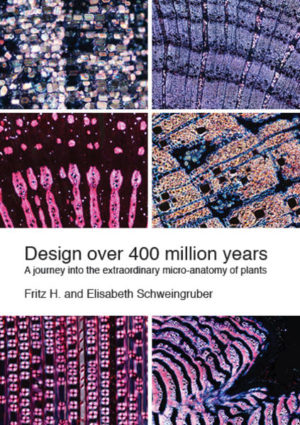 Design over 400 million years

A journey into the extraordinary micro-anatomy of plants

Fritz H. and Elisabeth Schweingruber